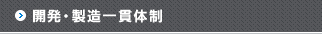 開発・製造一貫体制